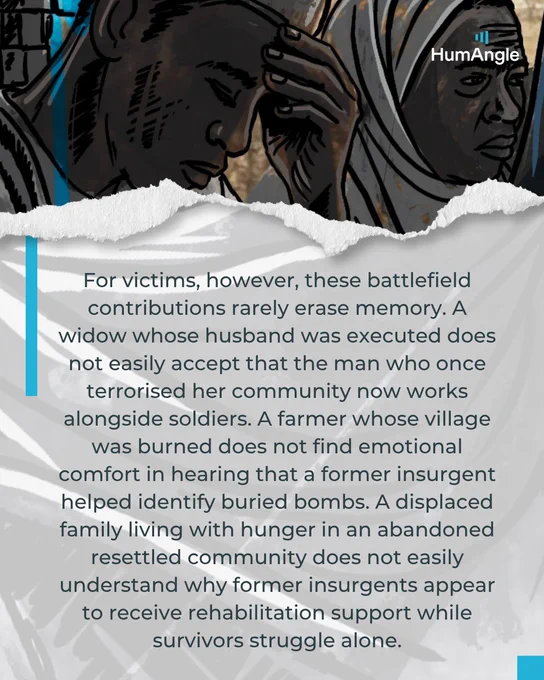 HumAngle

For victims, however, these battlefield contributions rarely erase memory. A widow whose husband was executed does not easily accept that the man who once terrorised her community now works alongside soldiers. A farmer whose village was burned does not find emotional comfort in hearing that a former insurgent helped identify buried bombs. A displaced family living with hunger in an abandoned resettled community does not easily understand why former insurgents appear to receive rehabilitation support while survivors struggle alone.